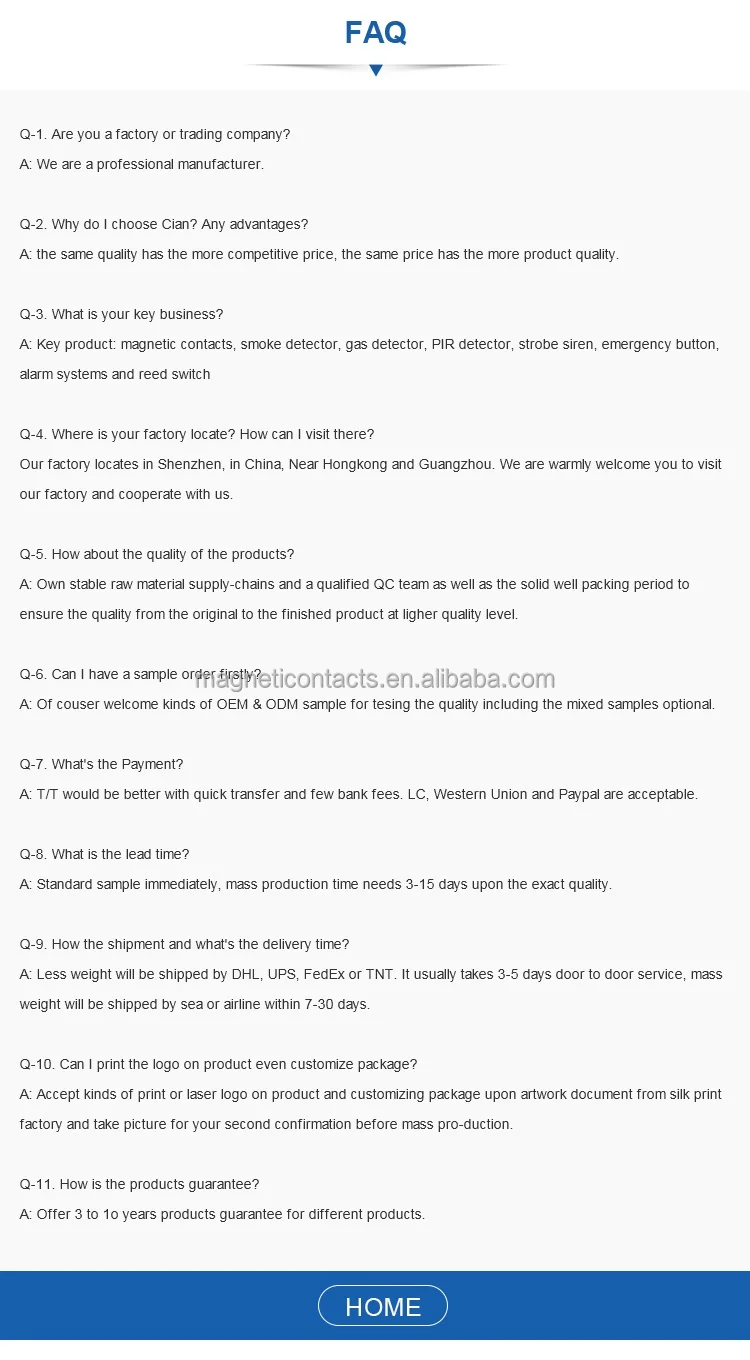 FAQ

Q-1. Are you a factory or trading company?
A: We are a professional manufacturer.

Q-2. Why do I choose Cian? Any advantages?
A: the same quality has the more competitive price, the same price has the more product quality.

Q-3. What is your key business?
A: Key product: magnetic contacts, smoke detector, gas detector, PIR detector, strobe siren, emergency button, alarm systems and reed switch

Q-4. Where is your factory locate? How can I visit there?
Our factory locates in Shenzhen, in China, Near Hongkong and Guangzhou. We are warmly welcome you to visit our factory and cooperate with us.

Q-5. How about the quality of the products?
A: Own stable raw material supply-chains and a qualified QC team as well as the solid well packing period to ensure the quality from the original to the finished product at ligher quality level.

Q-6. Can I have a sample order firstly?
magneticontacts.en.alibaba.com
A: Of couser welcome kinds of OEM & ODM sample for tesing the quality including the mixed samples optional.

Q-7. What's the Payment?
A: T/T would be better with quick transfer and few bank fees. LC, Western Union and Paypal are acceptable.

Q-8. What is the lead time?
A: Standard sample immediately, mass production time needs 3-15 days upon the exact quality.

Q-9. How the shipment and what's the delivery time?
A: Less weight will be shipped by DHL, UPS, FedEx or TNT. It usually takes 3-5 days door to door service, mass weight will be shipped by sea or airline within 7-30 days.

Q-10. Can I print the logo on product even customize package?
A: Accept kinds of print or laser logo on product and customizing package upon artwork document from silk print factory and take picture for your second confirmation before mass pro-duction.

Q-11. How is the products guarantee?
A: Offer 3 to 1o years products guarantee for different products.

HOME